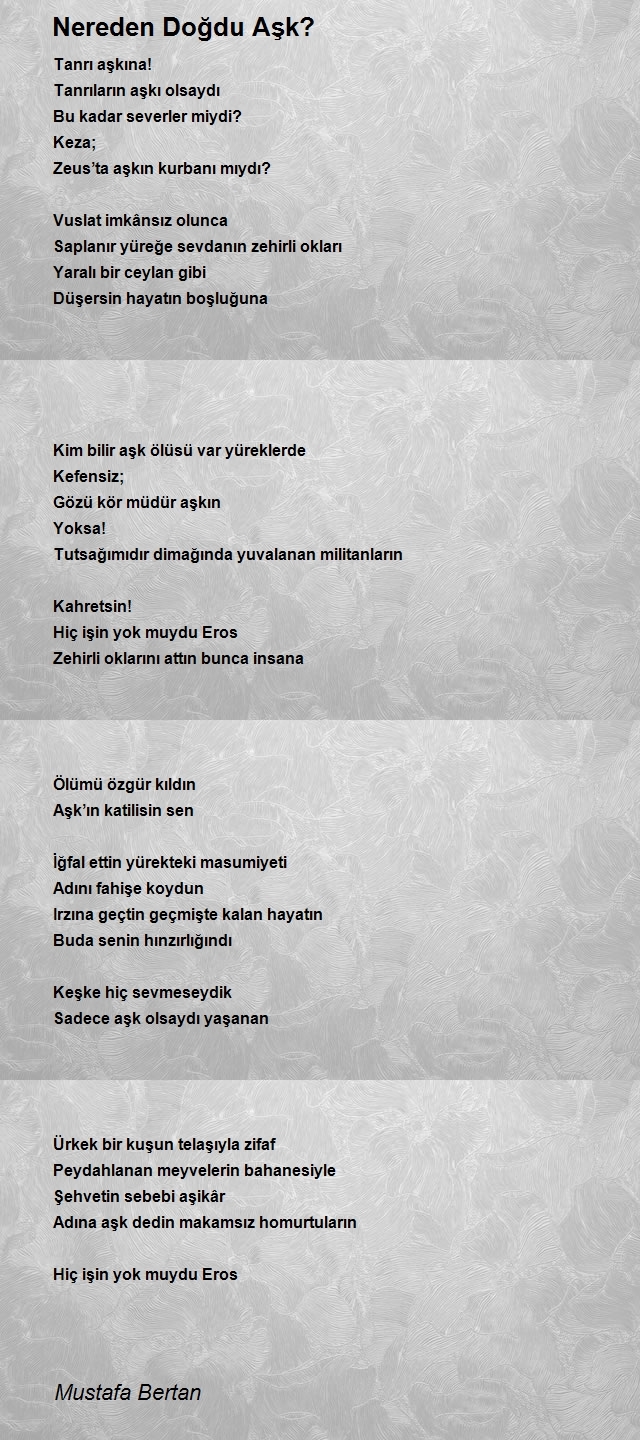 Nereden Doğdu Aşk?

Tanrı aşkına!
Tanrıların aşkı olsaydı
Bu kadar severler miydi?
Keza;
Zeus'ta aşkın kurbanı mıydı?

Vuslat imkânsız olunca
Saplanır yüreğe sevdanın zehirli okları
Yaralı bir ceylan gibi
Düşersin hayatın boşluğuna

Kim bilir aşk ölüsü var yüreklerde
Kefensiz;
Gözü kör müdür aşkın
Yoksa!
Tutsağımıdır dimağında yuvalanan militanların

Kahretsin!
Hiç işin yok muydu Eros
Zehirli oklarını attın bunca insana

Ölümü özgür kıldın
Aşk'ın katilisin sen

İğfal ettin yürekteki masumiyeti
Adını fahişe koydun
Irzına geçtin geçmişte kalan hayatın
Buda senin hınzırlığındı

Keşke hiç sevmeseydik
Sadece aşk olsaydı yaşanan

Ürkek bir kuşun telaşıyla zifaf
Peydahlanan meyvelerin bahanesiyle
Şehvetin sebebi aşikâr
Adına aşk dedin makamsız homurtuların

Hiç işin yok muydu Eros

Mustafa Bertan